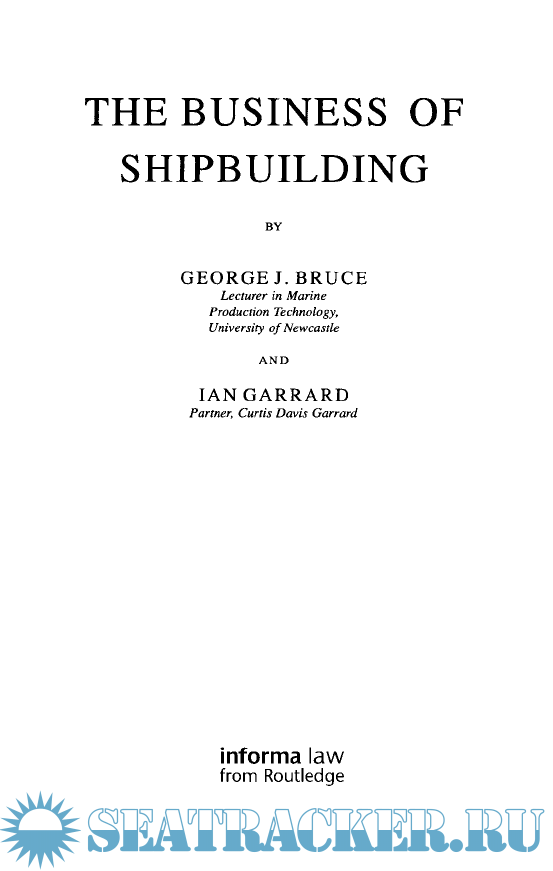 THE BUSINESS OF
SHIPBUILDING

BY

GEORGE J. BRUCE
Lecturer in Marine
Production Technology,
University of Newcastle

AND

IAN GARRARD
Partner, Curtis Davis Garrard

informa law
from Routledge

SEATRACKER.RU